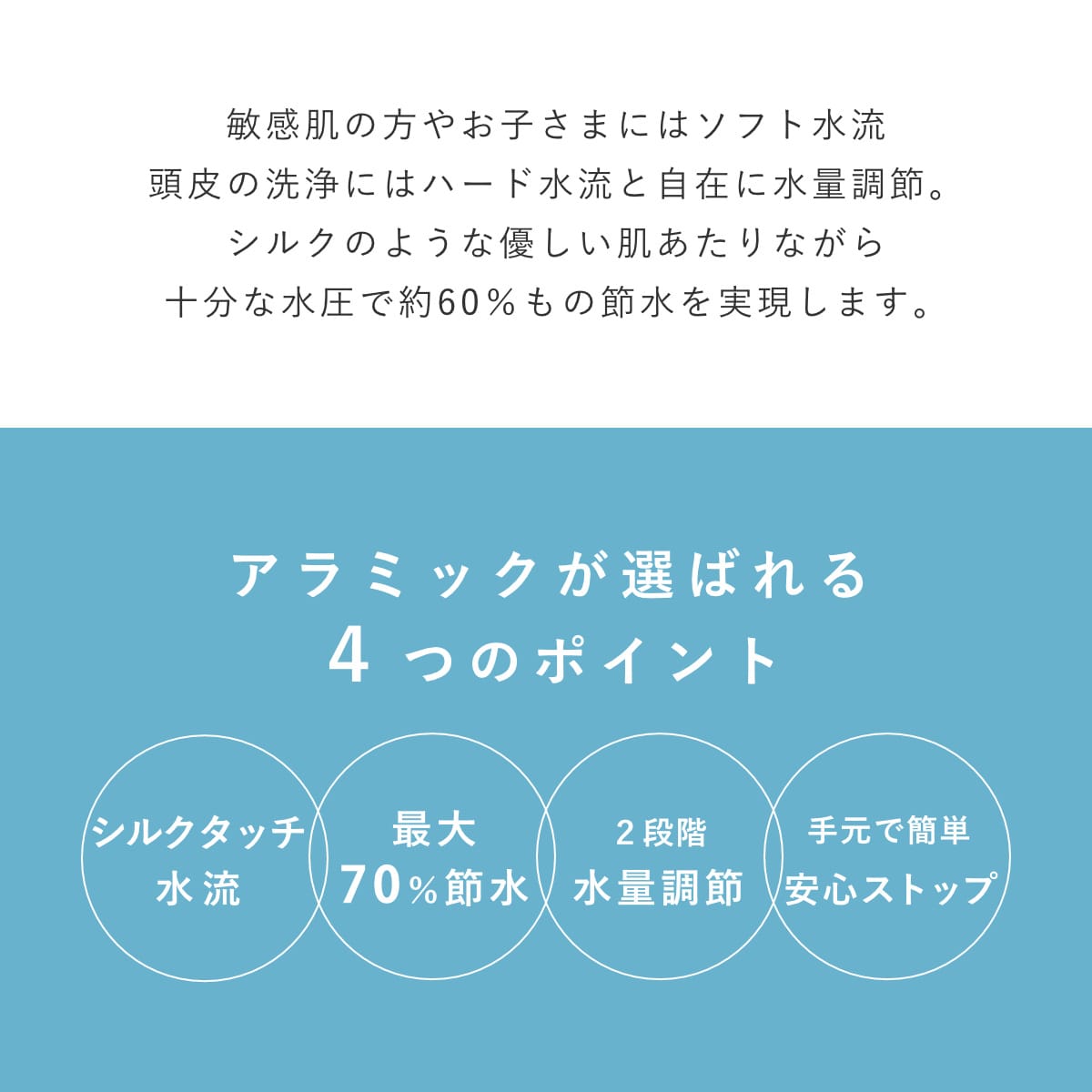 敏感肌の方やお子さまにはソフト水流
頭皮の洗浄にはハード水流と自在に水量調節。
シルクのような優しい肌あたりながら
十分な水圧で約60％もの節水を実現します。

アラミックが選ばれる
4つのポイント

シルクタッチ
水流

最大
70％節水

2段階
水量調節

手元で簡単
安心ストップ